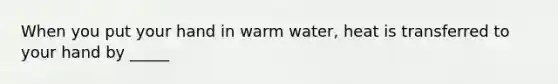 When you put your hand in warm water, heat is transferred to your hand by _____